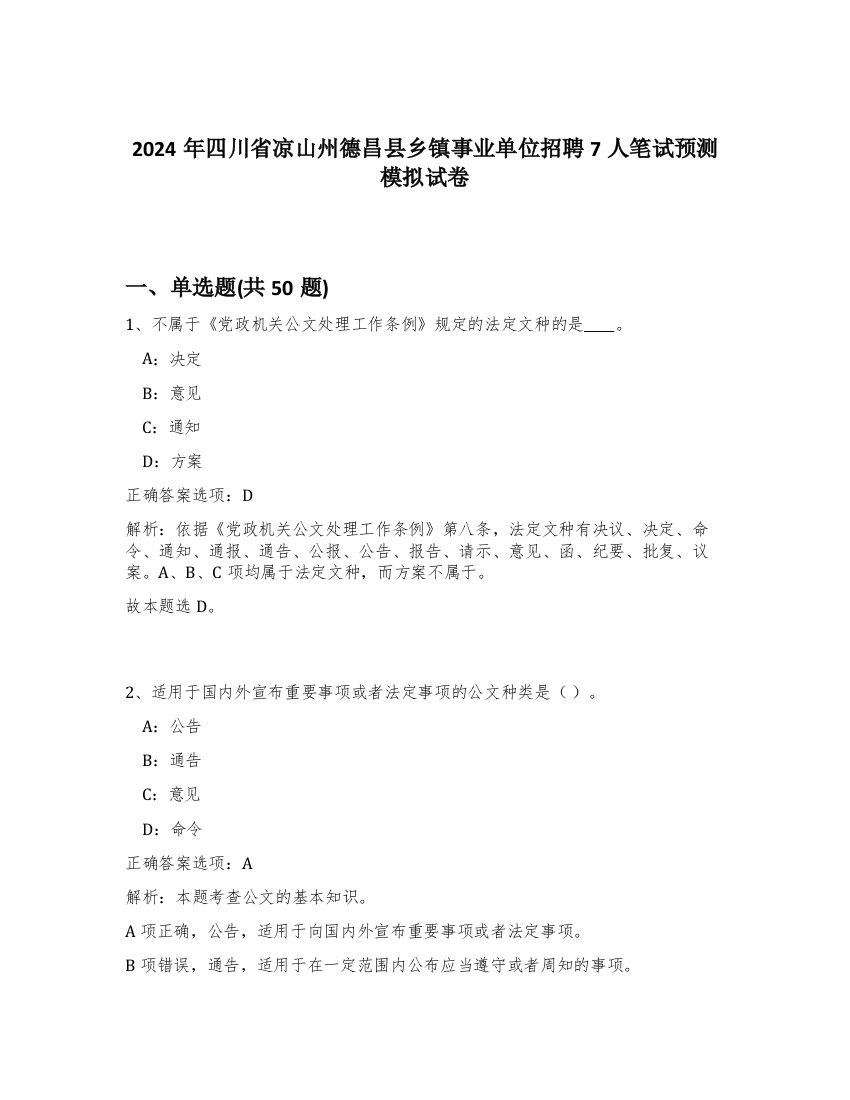 2024 年四川省凉山州德昌县乡镇事业单位招聘 7 人笔试预测模拟试卷

一、单选题(共 50 题)

1、不属于《党政机关公文处理工作条例》规定的法定文种的是____。

A：决定

B：意见

C：通知

D：方案

正确答案选项：D

解析：依据《党政机关公文处理工作条例》第八条，法定文种有决议、决定、命令、通知、通报、通告、公报、公告、报告、请示、意见、函、纪要、批复、议案。A、B、C 项均属于法定文种，而方案不属于。

故本题选 D。

2、适用于国内外宣布重要事项或者法定事项的公文种类是（ ）。

A：公告

B：通告

C：意见

D：命令

正确答案选项：A

解析：本题考查公文的基本知识。

A 项正确，公告，适用于向国内外宣布重要事项或者法定事项。

B 项错误，通告，适用于在一定范围内公布应当遵守或者周知的事项。